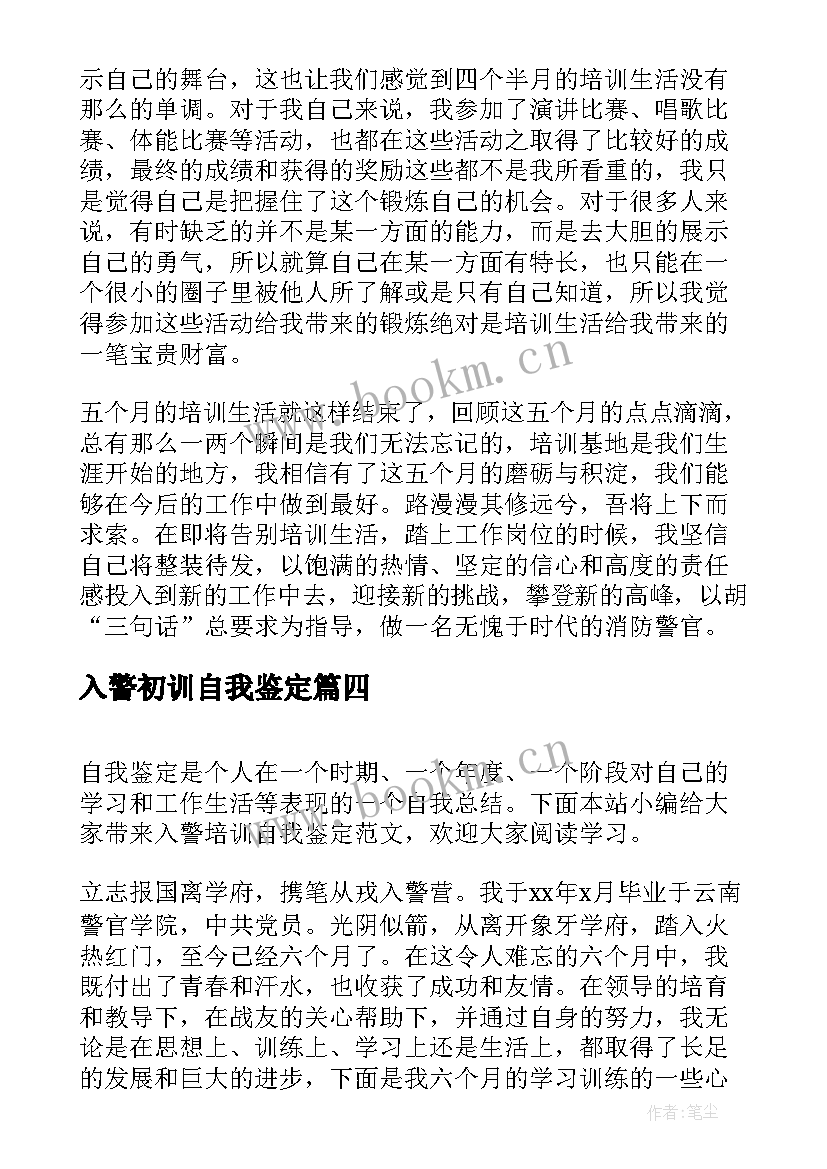 示自己的舞台，这也让我们感觉到四个半月的培训生活没有那么的单调。对于我自己来说，我参加了演讲比赛、唱歌比赛、体能比赛等活动，也都在这些活动之取得了比较好的成绩，最终的成绩和获得的奖励这些都不是我所看重的，我只是觉得自己是把握住了这个锻炼自己的机会。对于很多人来说，有时缺乏的并不是某一方面的能力，而是去大胆的展示自己的勇气，所以就算自己在某一方面有特长，也只能在一个很小的圈子里被他人所了解或是只有自己知道，所以我觉得参加这些活动给我带来的锻炼绝对是培训生活给我带来的一笔宝贵财富。

www.bookm.cn

五个月的培训生活就这样结束了，回顾这五个月的点点滴滴，总有那么一两个瞬间是我们无法忘记的，培训基地是我们生涯开始的地方，我相信有了这五个月的磨砺与积淀，我们能够在今后的工作中做到最好。路漫漫其修远兮，吾将上下而求索。在即将告别培训生活，踏上工作岗位的时候，我坚信自己将整装待发，以饱满的热情、坚定的信心和高度的责任感投入到新的工作中去，迎接新的挑战，攀登新的高峰，以胡“三句话”总要求为指导，做一名无愧于时代的消防警官。

入警初训自我鉴定篇四

www.bookm.cn

自我鉴定是个人在一个时期、一个年度、一个阶段对自己的学习和工作生活等表现的一个自我总结。下面本站小编给大家带来入警培训自我鉴定范文，欢迎大家阅读学习。

立志报国离学府，携笔从戎入警营。我于xx年x月毕业于云南警官学院，中共党员。光阴似箭，从离开象牙学府，踏入火热红门，至今已经六个月了。在这令人难忘的六个月中，我既付出了青春和汗水，也收获了成功和友情。在领导的培育和教导下，在战友的关心帮助下，并通过自身的努力，我无论是在思想上、训练上、学习上还是生活上，都取得了长足的发展和巨大的进步，下面是我六个月的学习训练的一些心

作者：笔尘